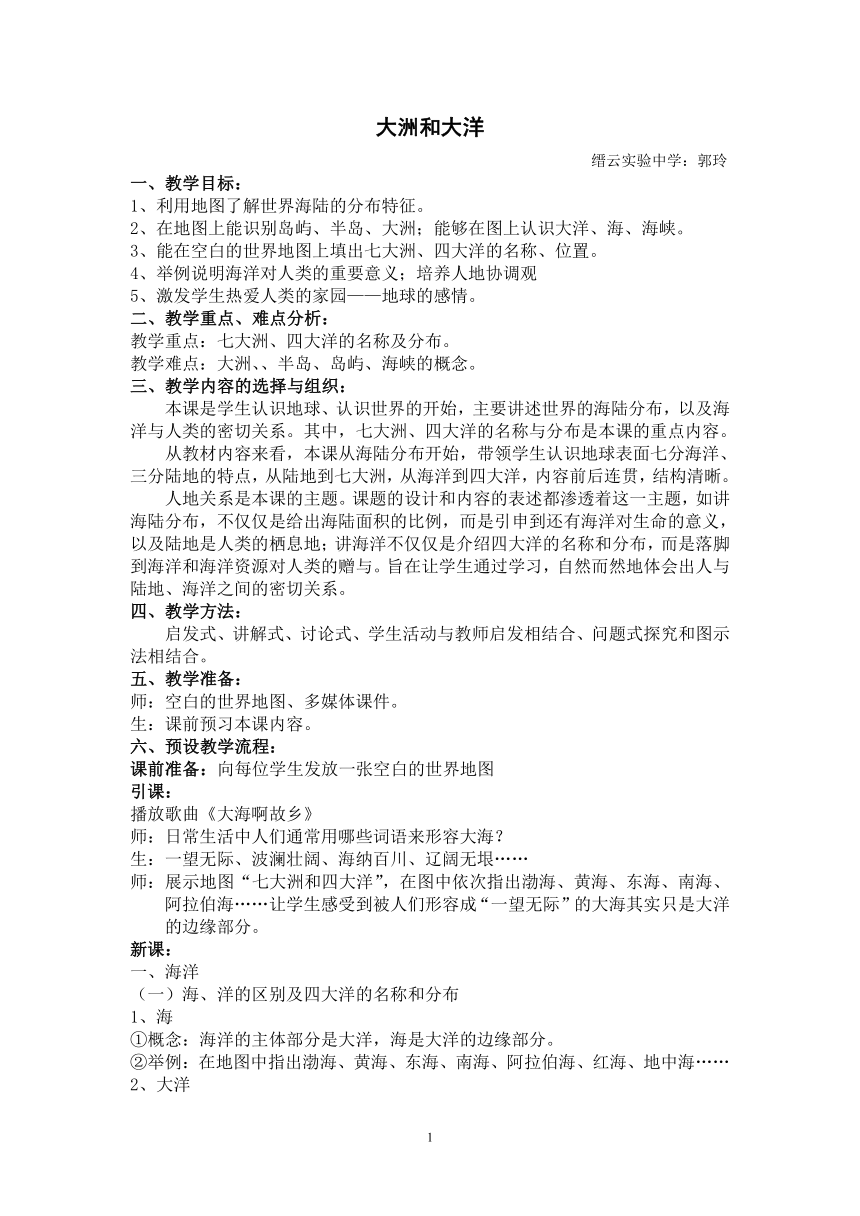 大洲和大洋

缙云实验中学：郭玲

一、教学目标：
1、利用地图了解世界海陆的分布特征。
2、在地图上能识别岛屿、半岛、大洲；能够在图上认识大洋、海、海峡。
3、能在空白的世界地图上填出七大洲、四大洋的名称、位置。
4、举例说明海洋对人类的重要意义；培养人地协调观
5、激发学生热爱人类的家园——地球的感情。
二、教学重点、难点分析：
教学重点：七大洲、四大洋的名称及分布。
教学难点：大洲、、半岛、岛屿、海峡的概念。
三、教学内容的选择与组织：
本课是学生认识地球、认识世界的开始，主要讲述世界的海陆分布，以及海洋与人类的密切关系。其中，七大洲、四大洋的名称与分布是本课的重点内容。
从教材内容来看，本课从海陆分布开始，带领学生认识地球表面七分海洋、三分陆地的特点，从陆地到七大洲，从海洋到四大洋，内容前后连贯，结构清晰。
人地关系是本课的主题。课题的设计和内容的表述都渗透着这一主题，如讲海陆分布，不仅仅是给出海陆面积的比例，而是引申到还有海洋对生命的意义，以及陆地是人类的栖息地；讲海洋不仅仅是介绍四大洋的名称和分布，而是落脚到海洋和海洋资源对人类的赠与。旨在让学生通过学习，自然而然地体会出人与陆地、海洋之间的密切关系。
四、教学方法：
启发式、讲解式、讨论式、学生活动与教师启发相结合、问题式探究和图示法相结合。
五、教学准备：
师：空白的世界地图、多媒体课件。
生：课前预习本课内容。
六、预设教学流程：
课前准备：向每位学生发放一张空白的世界地图
引课：
播放歌曲《大海啊故乡》
师：日常生活中人们通常用哪些词语来形容大海？
生：一望无际、波澜壮阔、海纳百川、辽阔无垠……
师：展示地图“七大洲和四大洋”，在图中依次指出渤海、黄海、东海、南海、阿拉伯海……让学生感受到被人们形容成“一望无际”的大海其实只是大洋的边缘部分。
新课：
一、海洋
（一）海、洋的区别及四大洋的名称和分布
1、海
①概念：海洋的主体部分是大洋，海是大洋的边缘部分。
②举例：在地图中指出渤海、黄海、东海、南海、阿拉伯海、红海、地中海……
2、大洋

1